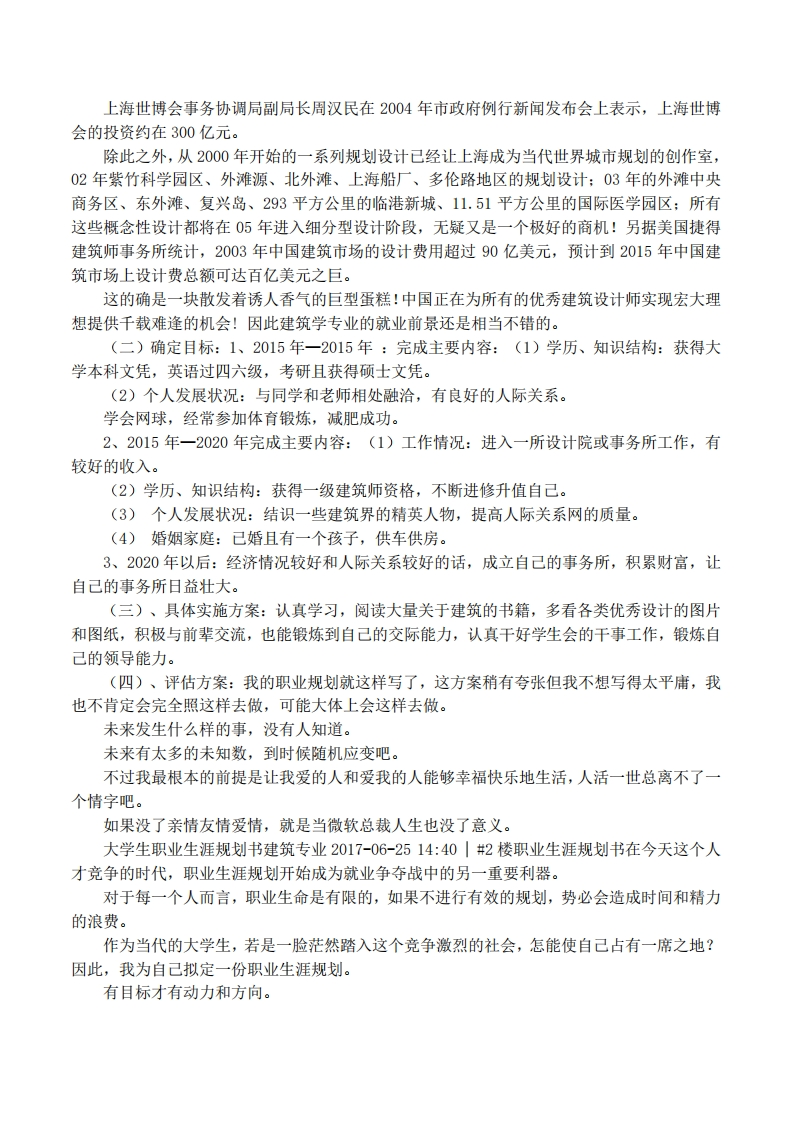 上海世博会事务协调局副局长周汉民在 2004 年市政府例行新闻发布会上表示，上海世博会的投资约在 300 亿元。

除此之外，从 2000 年开始的一系列规划设计已经让上海成为当代世界城市规划的创作室，02 年紫竹科学园区、外滩源、北外滩、上海船厂、多伦路地区的规划设计；03 年的外滩中央商务区、东外滩、复兴岛、293 平方公里的临港新城、11.51 平方公里的国际医学园区；所有这些概念性设计都将在 05 年进入细分型设计阶段，无疑又是一个极好的商机！另据美国捷得建筑师事务所统计，2003 年中国建筑市场的设计费用超过 90 亿美元，预计到 2015 年中国建筑市场上设计费总额可达百亿美元之巨。

这的确是一块散发着诱人香气的巨型蛋糕！中国正在为所有的优秀建筑设计师实现宏大理想提供千载难逢的机会！因此建筑学专业的就业前景还是相当不错的。

（二）确定目标：1、2015 年—2015 年 ：完成主要内容：（1）学历、知识结构：获得大学本科文凭，英语过四六级，考研且获得硕士文凭。

（2）个人发展状况：与同学和老师相处融洽，有良好的人际关系。

学会网球，经常参加体育锻炼，减肥成功。

2、2015 年—2020 年完成主要内容：（1）工作情况：进入一所设计院或事务所工作，有较好的收入。

（2）学历、知识结构：获得一级建筑师资格，不断进修升值自己。

（3） 个人发展状况：结识一些建筑界的精英人物，提高人际关系网的质量。

（4） 婚姻家庭：已婚且有一个孩子，供车供房。

3、2020 年以后：经济情况较好和人际关系较好的话，成立自己的事务所，积累财富，让自己的事务所日益壮大。

（三）、具体实施方案：认真学习，阅读大量关于建筑的书籍，多看各类优秀设计的图片和图纸，积极与前辈交流，也能锻炼到自己的交际能力，认真干好学生会的干事工作，锻炼自己的领导能力。

（四）、评估方案：我的职业规划就这样写了，这方案稍有夸张但我不想写得太平庸，我也不肯定会完全照这样去做，可能大体上会这样去做。

未来发生什么样的事，没有人知道。

未来有太多的未知数，到时候随机应变吧。

不过我最根本的前提是让我爱的人和爱我的人能够幸福快乐地生活，人活一世总离不了一个情字吧。

如果没了亲情友情爱情，就是当微软总裁人生也没了意义。

大学生职业生涯规划书建筑专业 2017-06-25 14:40 | #2 楼职业生涯规划书在今天这个人才竞争的时代，职业生涯规划开始成为就业争夺战中的另一重要利器。

对于每一个人而言，职业生命是有限的，如果不进行有效的规划，势必会造成时间和精力的浪费。

作为当代的大学生，若是一脸茫然踏入这个竞争激烈的社会，怎能使自己占有一席之地？因此，我为自己拟定一份职业生涯规划。

有目标才有动力和方向。